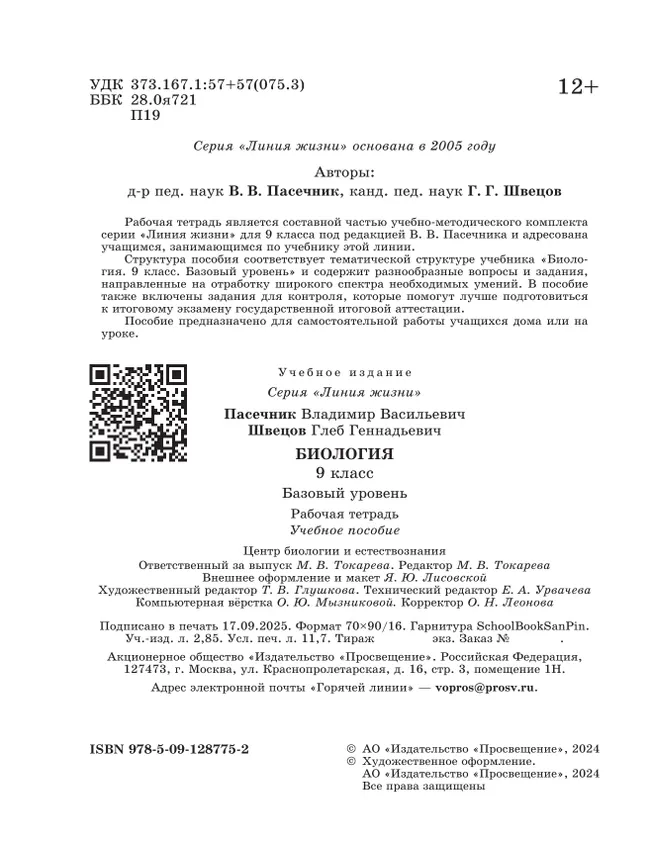 УДК 373.167.1:57+57(075.3)
ББК 28.0я721
П19

12+

Серия «Линия жизни» основана в 2005 году

Авторы:
д-р пед. наук В. В. Пасечник, канд. пед. наук Г. Г. Швецов

Рабочая тетрадь является составной частью учебно-методического комплекта серии «Линия жизни» для 9 класса под редакцией В. В. Пасечника и адресована учащимся, занимающимся по учебнику этой линии.

Структура пособия соответствует тематической структуре учебника «Биология. 9 класс. Базовый уровень» и содержит разнообразные вопросы и задания, направленные на отработку широкого спектра необходимых умений. В пособие также включены задания для контроля, которые помогут лучше подготовиться к итоговому экзамену государственной итоговой аттестации.

Пособие предназначено для самостоятельной работы учащихся дома или на уроке.

Учебное издание

Серия «Линия жизни»

Пасечник Владимир Васильевич
Швецов Глеб Геннадьевич

БИОЛОГИЯ
9 класс
Базовый уровень
Рабочая тетрадь
Учебное пособие

Центр биологии и естествознания
Ответственный за выпуск М. В. Токарева. Редактор М. В. Токарева
Внешнее оформление и макет Я. Ю. Лисовской
Художественный редактор Т. В. Глушкова. Технический редактор Е. А. Урвачева
Компьютерная вёрстка О. Ю. Мызниковой. Корректор О. Н. Леонова

Подписано в печать 17.09.2025. Формат 70×90/16. Гарнитура SchoolBookSanPin. Уч.-изд. л. 2,85. Усл. печ. л. 11,7. Тираж экз. Заказ № .

Акционерное общество «Издательство «Просвещение». Российская Федерация, 127473, г. Москва, ул. Краснопролетарская, д. 16, стр. 3, помещение 1Н.

Адрес электронной почты «Горячей линии» — vopros@prosv.ru.

ISBN 978-5-09-128775-2

© АО «Издательство «Просвещение», 2024
© Художественное оформление. АО «Издательство «Просвещение», 2024
Все права защищены